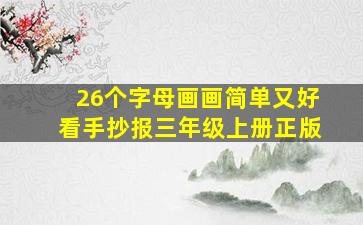 26个字母画画简单又好看手抄报三年级上册正版